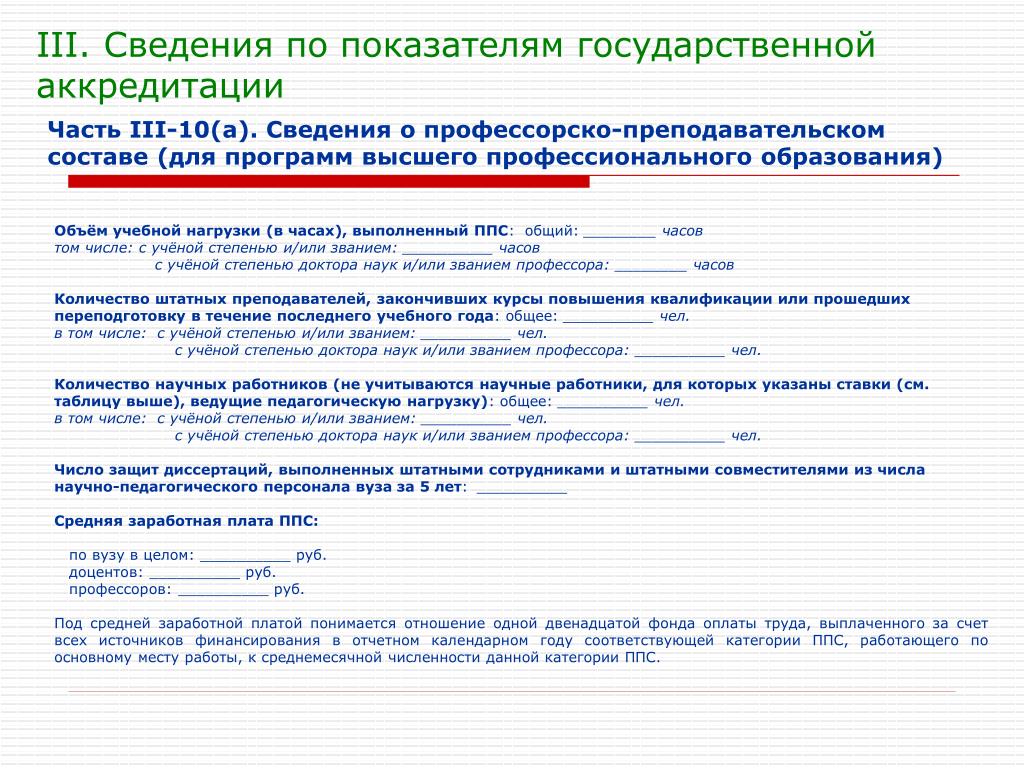 III. Сведения по показателям государственной аккредитации

Часть III-10(а). Сведения о профессорско-преподавательском составе (для программ высшего профессионального образования)

Объём учебной нагрузки (в часах), выполненный ППС: общий: ________ часов
том числе: с учёной степенью и/или званием: __________ часов
с учёной степенью доктора наук и/или званием профессора: ________ часов

Количество штатных преподавателей, закончивших курсы повышения квалификации или прошедших переподготовку в течение последнего учебного года: общее: __________ чел.
в том числе: с учёной степенью и/или званием: __________ чел.
с учёной степенью доктора наук и/или званием профессора: __________ чел.

Количество научных работников (не учитываются научные работники, для которых указаны ставки (см. таблицу выше), ведущие педагогическую нагрузку): общее: __________ чел.
в том числе: с учёной степенью и/или званием: __________ чел.
с учёной степенью доктора наук и/или званием профессора: __________ чел.

Число защит диссертаций, выполненных штатными сотрудниками и штатными совместителями из числа научно-педагогического персонала вуза за 5 лет: __________

Средняя заработная плата ППС:

по вузу в целом: __________ руб.
доцентов: __________ руб.
профессоров: __________ руб.

Под средней заработной платой понимается отношение одной двенадцатой фонда оплаты труда, выплаченного за счет всех источников финансирования в отчетном календарном году соответствующей категории ППС, работающего по основному месту работы, к среднемесячной численности данной категории ППС.